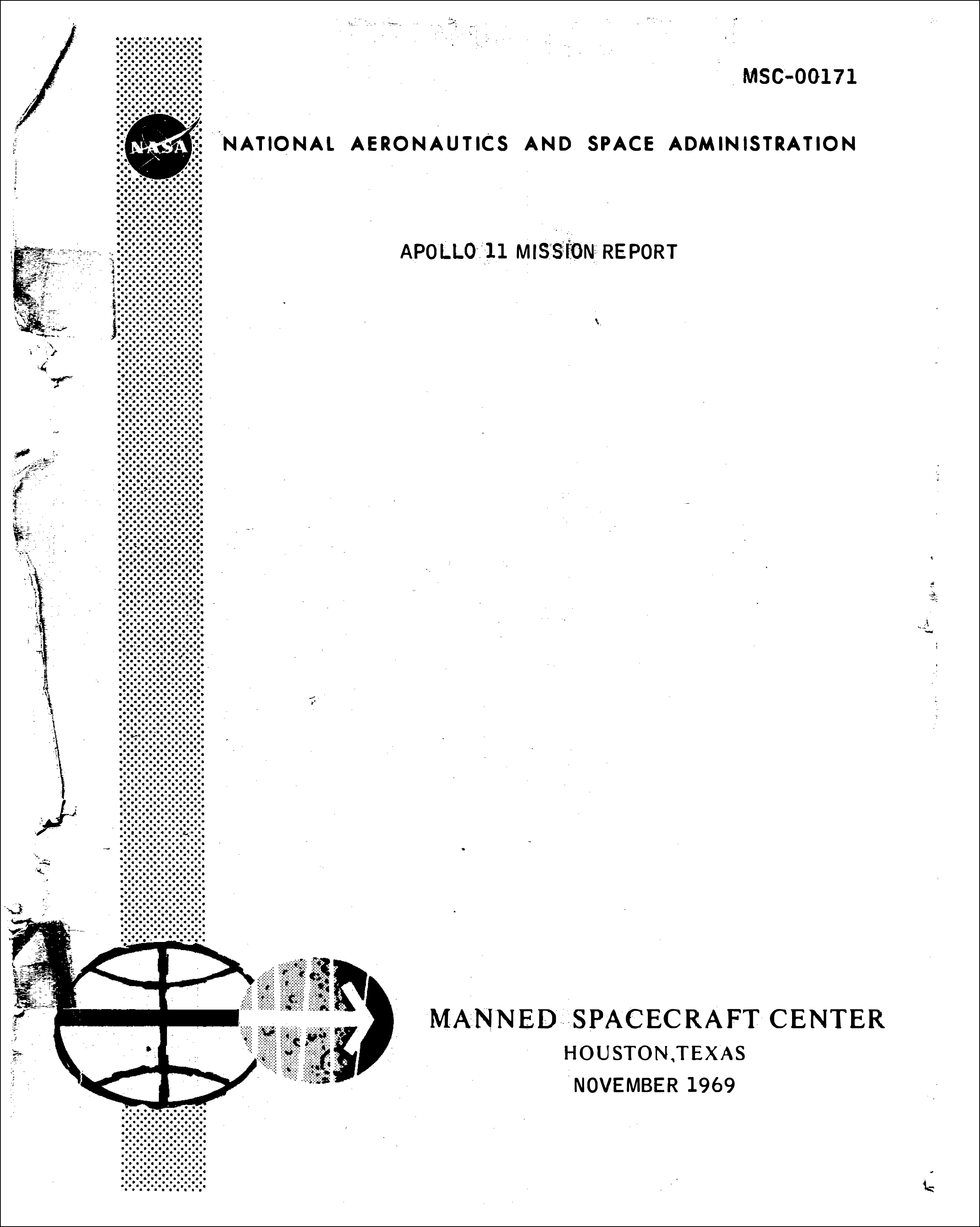 MSC-00171

NASA

NATIONAL AERONAUTICS AND SPACE ADMINISTRATION

APOLLO 11 MISSION REPORT

MANNED SPACECRAFT CENTER
HOUSTON,TEXAS
NOVEMBER 1969